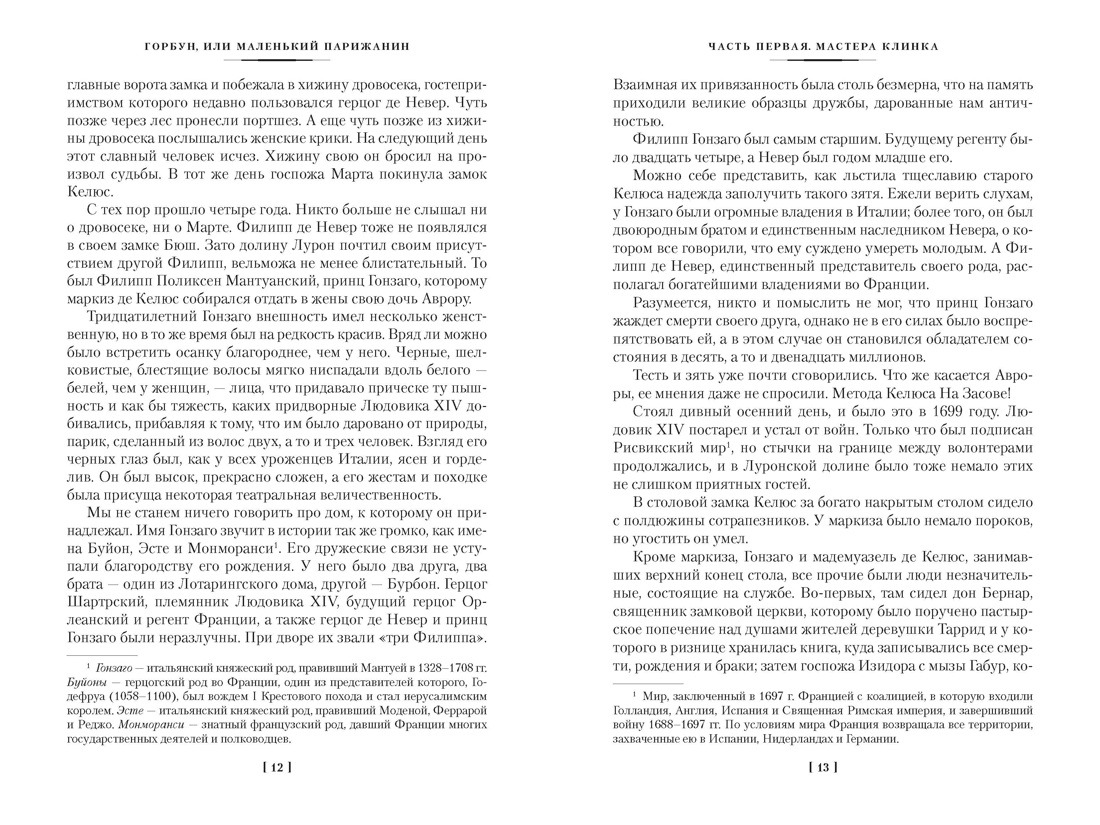 ГОРБУН, ИЛИ МАЛЕНЬКИЙ ПАРИЖАНИН

главные ворота замка и побежала в хижину дровосека, гостеприимством которого недавно пользовался герцог де Невер. Чуть позже через лес пронесли портшез. А еще чуть позже из хижины дровосека послышались женские крики. На следующий день этот славный человек исчез. Хижину свою он бросил на произвол судьбы. В тот же день госпожа Марта покинула замок Келюс.

С тех пор прошло четыре года. Никто больше не слышал ни о дровосеке, ни о Марте. Филипп де Невер тоже не появлялся в своем замке Бюш. Зато долину Лурон почтил своим присутствием другой Филипп, вельможа не менее блистательный. То был Филипп Поликсен Мантуанский, принц Гонзаго, которому маркиз де Келюс собирался отдать в жены свою дочь Аврору.

Тридцатилетний Гонзаго внешность имел несколько женственную, но в то же время был на редкость красив. Вряд ли можно было встретить осанку благороднее, чем у него. Черные, шелковистые, блестящие волосы мягко ниспадали вдоль белого — белей, чем у женщин, — лица, что придавало прическе ту пышность и как бы тяжесть, каких придворные Людовика XIV добивались, прибавляя к тому, что им было даровано от природы, парик, сделанный из волос двух, а то и трех человек. Взгляд его черных глаз был, как у всех уроженцев Италии, ясен и горделив. Он был высок, прекрасно сложен, а его жестам и походке была присуща некоторая театральная величественность.

Мы не станем ничего говорить про дом, к которому он принадлежал. Имя Гонзаго звучит в истории так же громко, как имена Буйон, Эсте и Монморанси$^{1}$. Его дружеские связи не уступали благородству его рождения. У него было два друга, два брата — один из Лотарингского дома, другой — Бурбон. Герцог Шартрский, племянник Людовика XIV, будущий герцог Орлеанский и регент Франции, а также герцог де Невер и принц Гонзаго были неразлучны. При дворе их звали «три Филиппа».

$^{1}$ Гонзаго — итальянский княжеский род, правивший Мантуей в 1328–1708 гг. Буйоны — герцогский род во Франции, один из представителей которого, Годефруа (1058–1100), был вождем I Крестового похода и стал иерусалимским королем. Эсте — итальянский княжеский род, правивший Моденой, Феррарой и Реджо. Монморанси — знатный французский род, давший Франции многих государственных деятелей и полководцев.

[ 12 ]

ЧАСТЬ ПЕРВАЯ. МАСТЕРА КЛИНКА

Взаимная их привязанность была столь безмерна, что на память приходили великие образцы дружбы, дарованные нам античностью.

Филипп Гонзаго был самым старшим. Будущему регенту было двадцать четыре, а Невер был годом младше его.

Можно себе представить, как льстила тщеславию старого Келюса надежда заполучить такого зятя. Ежели верить слухам, у Гонзаго были огромные владения в Италии; более того, он был двоюродным братом и единственным наследником Невера, о котором все говорили, что ему суждено умереть молодым. А Филипп де Невер, единственный представитель своего рода, располагал богатейшими владениями во Франции.

Разумеется, никто и помыслить не мог, что принц Гонзаго жаждет смерти своего друга, однако не в его силах было воспрепятствовать ей, а в этом случае он становился обладателем состояния в десять, а то и двенадцать миллионов.

Тесть и зять уже почти сговорились. Что же касается Авроры, ее мнения даже не спросили. Метода Келюса На Засове!

Стоял дивный осенний день, и было это в 1699 году. Людовик XIV постарел и устал от войн. Только что был подписан Рисвикский мир$^{1}$, но стычки на границе между волонтерами продолжались, и в Луронской долине было тоже немало этих не слишком приятных гостей.

В столовой замка Келюс за богато накрытым столом сидело с полдюжины сотрапезников. У маркиза было немало пороков, но угостить он умел.

Кроме маркиза, Гонзаго и мадемуазель де Келюс, занимавших верхний конец стола, все прочие были люди незначительные, состоящие на службе. Во-первых, там сидел дон Бернар, священник замковой церкви, которому было поручено пастырское попечение над душами жителей деревушки Таррид и у которого в ризнице хранилась книга, куда записывались все смерти, рождения и браки; затем госпожа Изидора с мызы Габур, ко-

$^{1}$ Мир, заключенный в 1697 г. Францией с коалицией, в которую входили Голландия, Англия, Испания и Священная Римская империя, и завершивший войну 1688–1697 гг. По условиям мира Франция возвращала все территории, захваченные ею в Испании, Нидерландах и Германии.

[ 13 ]